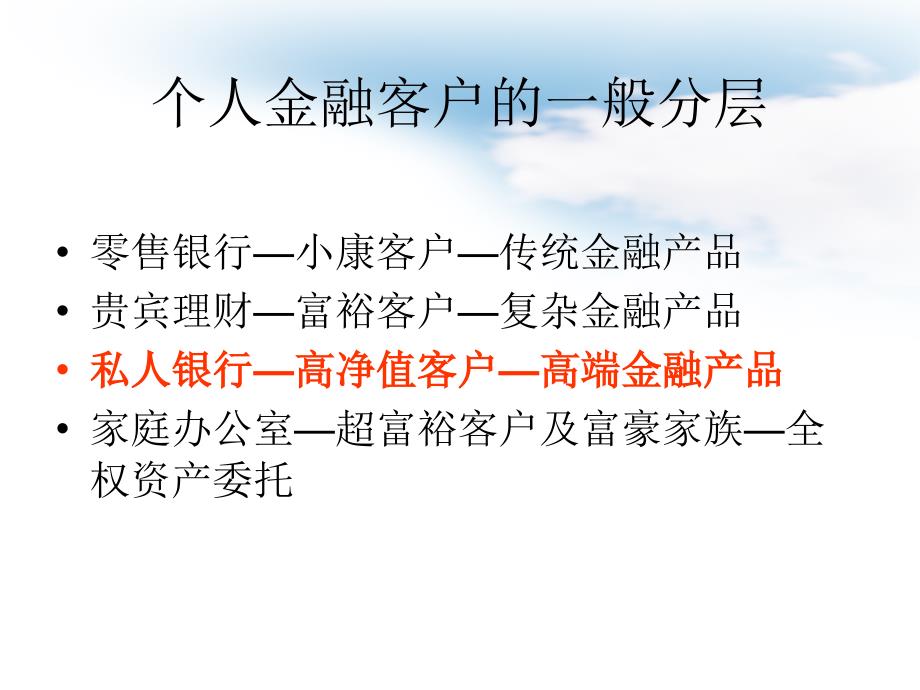 个人金融客户的一般分层

• 零售银行—小康客户—传统金融产品
• 贵宾理财—富裕客户—复杂金融产品
• 私人银行—高净值客户—高端金融产品
• 家庭办公室—超富裕客户及富豪家族—全权资产委托